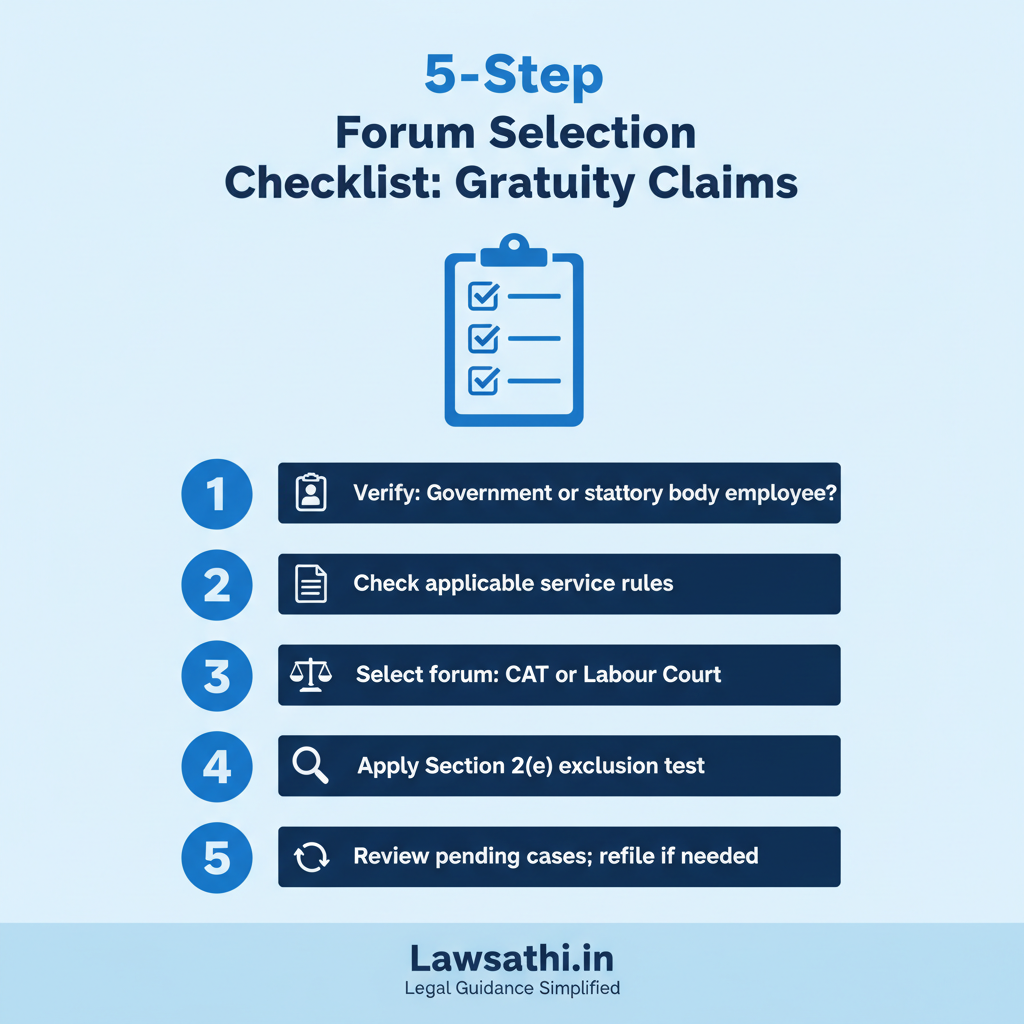 5-Step
Forum Selection
Checklist: Gratuity Claims

1 Verify: Government or stattory body employee?

2 Check applicable service rules

3 Select forum: CAT or Labour Court

4 Apply Section 2(e) exclusion test

5 Review pending cases; refile if needed

Lawsathi.in
Legal Guidance Simplified